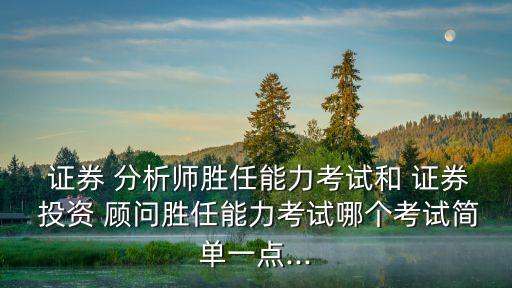 证券 分析师胜任能力考试和 证券投资 顾问胜任能力考试哪个考试简单一点...